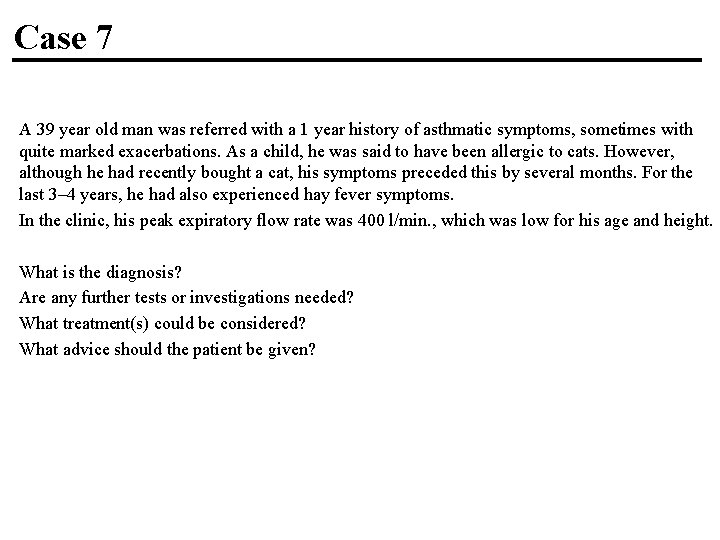 Case 7

A 39 year old man was referred with a 1 year history of asthmatic symptoms, sometimes with quite marked exacerbations. As a child, he was said to have been allergic to cats. However, although he had recently bought a cat, his symptoms preceded this by several months. For the last 3–4 years, he had also experienced hay fever symptoms.

In the clinic, his peak expiratory flow rate was 400 l/min., which was low for his age and height.

What is the diagnosis?

Are any further tests or investigations needed?

What treatment(s) could be considered?

What advice should the patient be given?